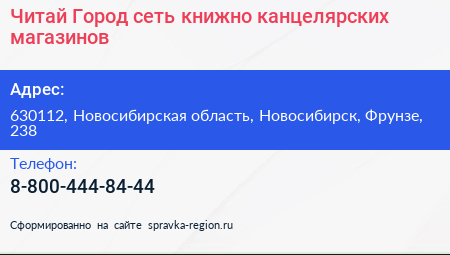 Читай Город сеть книжно канцелярских магазинов

Адрес:

630112, Новосибирская область, Новосибирск, Фрунзе, 238

Телефон:

8-800-444-84-44

Сформированно на сайте spravka-region.ru